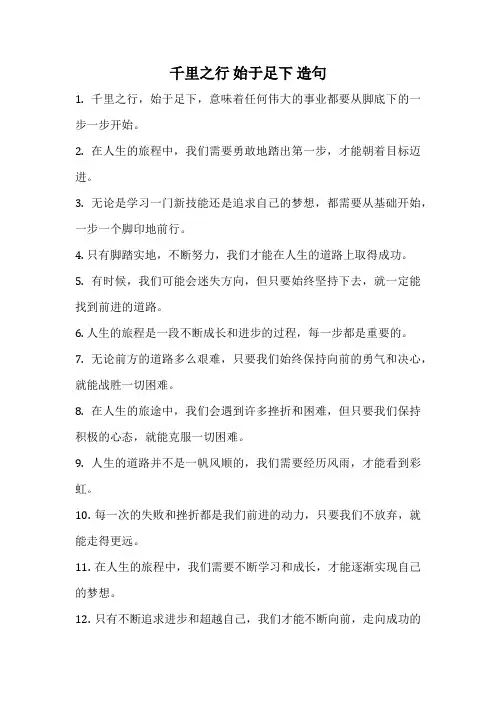 千里之行 始于足下 造句

1. 千里之行，始于足下，意味着任何伟大的事业都要从脚底下的一步一步开始。

2. 在人生的旅程中，我们需要勇敢地踏出第一步，才能朝着目标迈进。

3. 无论是学习一门新技能还是追求自己的梦想，都需要从基础开始，一步一个脚印地前行。

4. 只有脚踏实地，不断努力，我们才能在人生的道路上取得成功。

5. 有时候，我们可能会迷失方向，但只要始终坚持下去，就一定能找到前进的道路。

6. 人生的旅程是一段不断成长和进步的过程，每一步都是重要的。

7. 无论前方的道路多么艰难，只要我们始终保持向前的勇气和决心，就能战胜一切困难。

8. 在人生的旅途中，我们会遇到许多挫折和困难，但只要我们保持积极的心态，就能克服一切困难。

9. 人生的道路并不是一帆风顺的，我们需要经历风雨，才能看到彩虹。

10. 每一次的失败和挫折都是我们前进的动力，只要我们不放弃，就能走得更远。

11. 在人生的旅程中，我们需要不断学习和成长，才能逐渐实现自己的梦想。

12. 只有不断追求进步和超越自己，我们才能不断向前，走向成功的